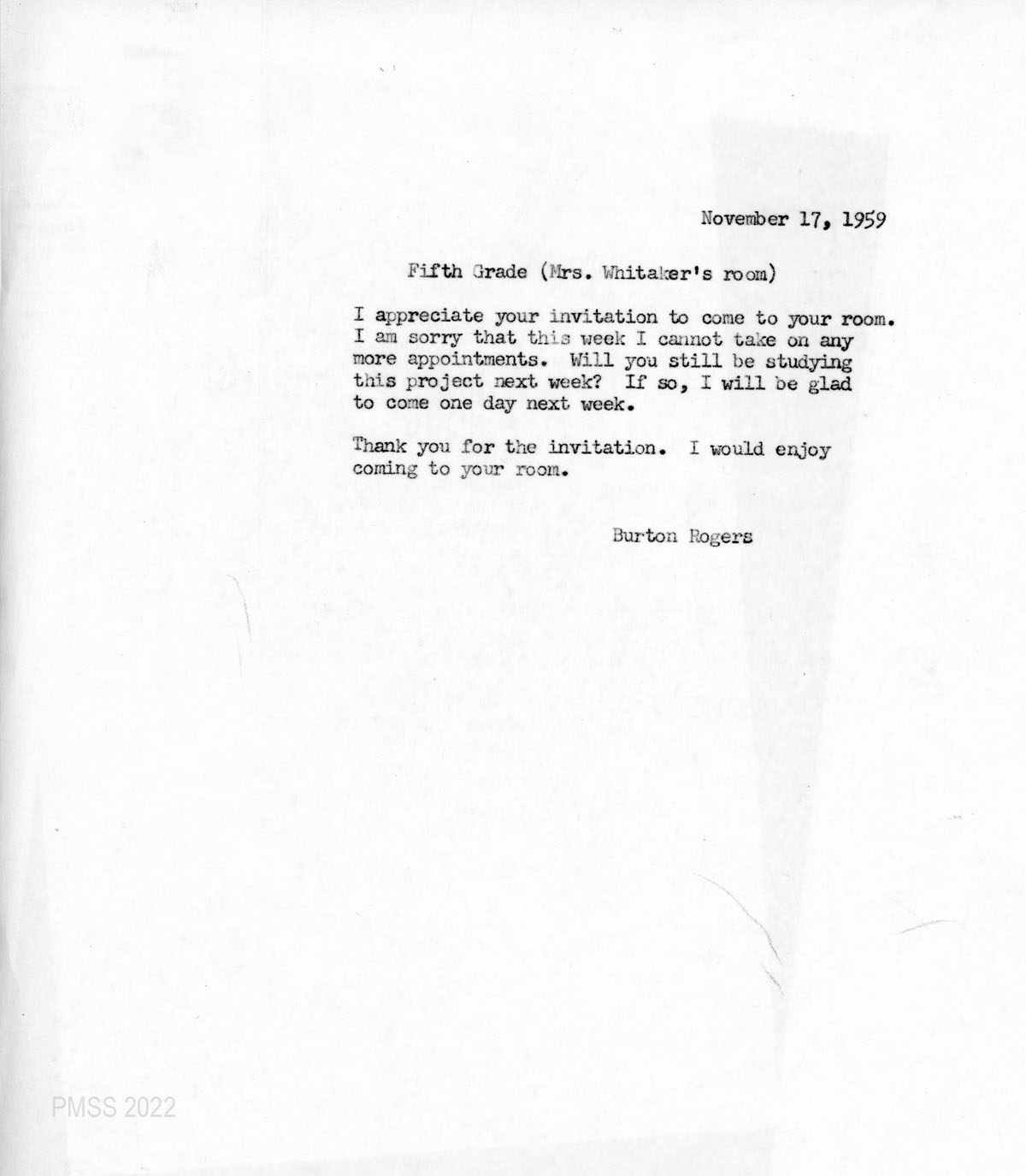 November 17, 1959

Fifth Grade (Mrs. Whitaker's room)

I appreciate your invitation to come to your room. I am sorry that this week I cannot take on any more appointments. Will you still be studying this project next week? If so, I will be glad to come one day next week.

Thank you for the invitation. I would enjoy coming to your room.

Burton Rogers

PMSS 2022